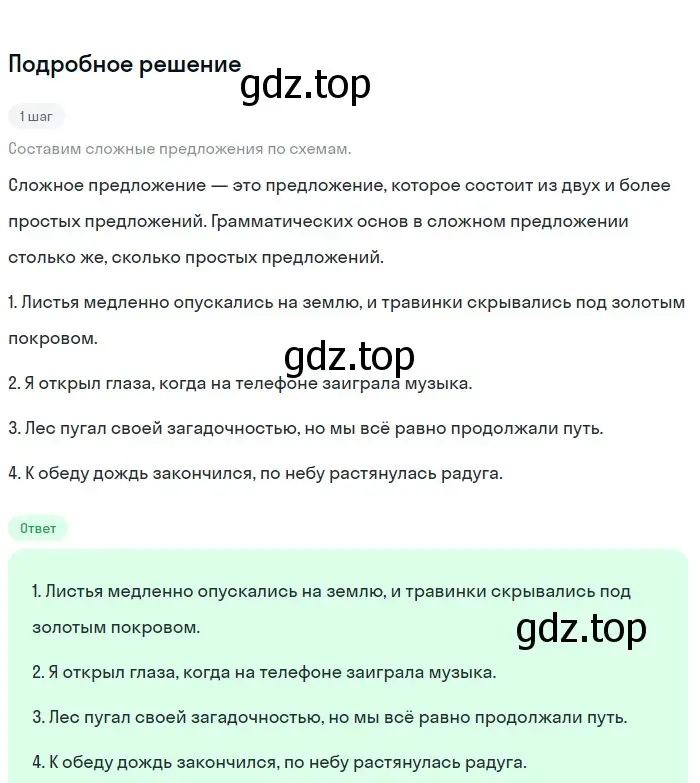 Подробное решение

gdz.top

1 шаг

Составим сложные предложения по схемам.

Сложное предложение — это предложение, которое состоит из двух и более простых предложений. Грамматических основ в сложном предложении столько же, сколько простых предложений.

1. Листья медленно опускались на землю, и травинки скрывались под золотым покровом.

gdz.top

2. Я открыл глаза, когда на телефоне заиграла музыка.

3. Лес пугал своей загадочностью, но мы всё равно продолжали путь.

4. К обеду дождь закончился, по небу растянулась радуга.

Ответ

1. Листья медленно опускались на землю, и травинки скрывались под золотым покровом.

gdz.top

2. Я открыл глаза, когда на телефоне заиграла музыка.

3. Лес пугал своей загадочностью, но мы всё равно продолжали путь.

4. К обеду дождь закончился, по небу растянулась радуга.